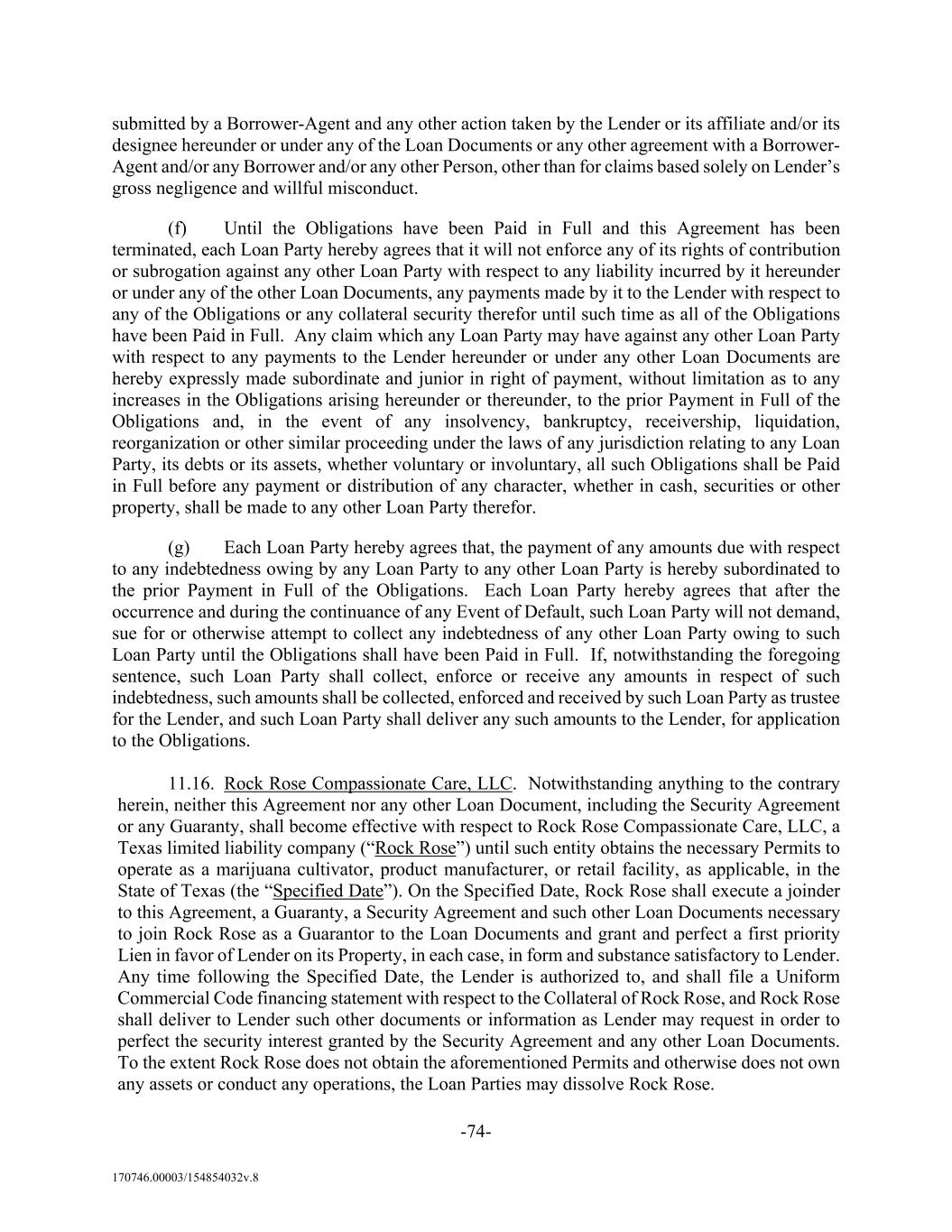 submitted by a Borrower-Agent and any other action taken by the Lender or its affiliate and/or its designee hereunder or under any of the Loan Documents or any other agreement with a Borrower-Agent and/or any Borrower and/or any other Person, other than for claims based solely on Lender's gross negligence and willful misconduct.

(f) Until the Obligations have been Paid in Full and this Agreement has been terminated, each Loan Party hereby agrees that it will not enforce any of its rights of contribution or subrogation against any other Loan Party with respect to any liability incurred by it hereunder or under any of the other Loan Documents, any payments made by it to the Lender with respect to any of the Obligations or any collateral security therefor until such time as all of the Obligations have been Paid in Full. Any claim which any Loan Party may have against any other Loan Party with respect to any payments to the Lender hereunder or under any other Loan Documents are hereby expressly made subordinate and junior in right of payment, without limitation as to any increases in the Obligations arising hereunder or thereunder, to the prior Payment in Full of the Obligations and, in the event of any insolvency, bankruptcy, receivership, liquidation, reorganization or other similar proceeding under the laws of any jurisdiction relating to any Loan Party, its debts or its assets, whether voluntary or involuntary, all such Obligations shall be Paid in Full before any payment or distribution of any character, whether in cash, securities or other property, shall be made to any other Loan Party therefor.

(g) Each Loan Party hereby agrees that, the payment of any amounts due with respect to any indebtedness owing by any Loan Party to any other Loan Party is hereby subordinated to the prior Payment in Full of the Obligations. Each Loan Party hereby agrees that after the occurrence and during the continuance of any Event of Default, such Loan Party will not demand, sue for or otherwise attempt to collect any indebtedness of any other Loan Party owing to such Loan Party until the Obligations shall have been Paid in Full. If, notwithstanding the foregoing sentence, such Loan Party shall collect, enforce or receive any amounts in respect of such indebtedness, such amounts shall be collected, enforced and received by such Loan Party as trustee for the Lender, and such Loan Party shall deliver any such amounts to the Lender, for application to the Obligations.

11.16. Rock Rose Compassionate Care, LLC. Notwithstanding anything to the contrary herein, neither this Agreement nor any other Loan Document, including the Security Agreement or any Guaranty, shall become effective with respect to Rock Rose Compassionate Care, LLC, a Texas limited liability company ("Rock Rose") until such entity obtains the necessary Permits to operate as a marijuana cultivator, product manufacturer, or retail facility, as applicable, in the State of Texas (the "Specified Date"). On the Specified Date, Rock Rose shall execute a joinder to this Agreement, a Guaranty, a Security Agreement and such other Loan Documents necessary to join Rock Rose as a Guarantor to the Loan Documents and grant and perfect a first priority Lien in favor of Lender on its Property, in each case, in form and substance satisfactory to Lender. Any time following the Specified Date, the Lender is authorized to, and shall file a Uniform Commercial Code financing statement with respect to the Collateral of Rock Rose, and Rock Rose shall deliver to Lender such other documents or information as Lender may request in order to perfect the security interest granted by the Security Agreement and any other Loan Documents. To the extent Rock Rose does not obtain the aforementioned Permits and otherwise does not own any assets or conduct any operations, the Loan Parties may dissolve Rock Rose.

-74-

170746.00003/154854032v.8